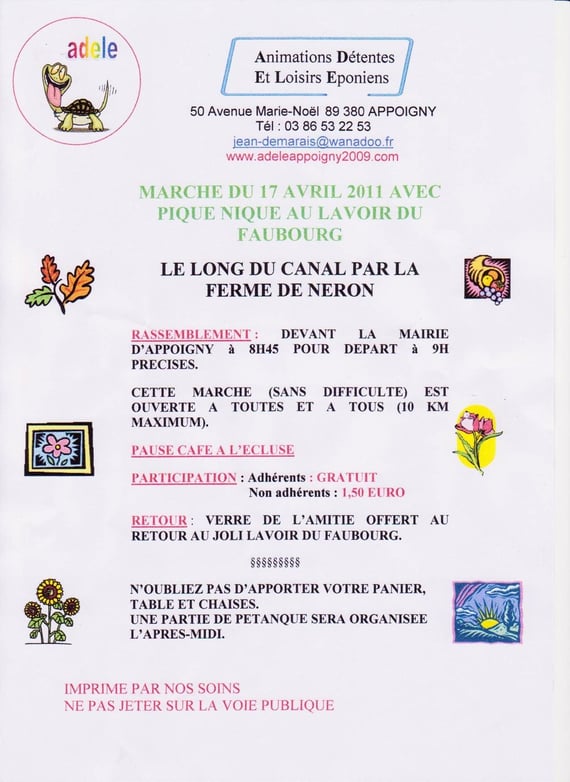 adele

Animations Détentes
Et Loisirs Eponiens

50 Avenue Marie-Noël 89 380 APPOIGNY
Tél : 03 86 53 22 53
jean-demarais@wanadoo.fr
www.adeleappoigny2009.com

MARCHE DU 17 AVRIL 2011 AVEC PIQUE NIQUE AU LAVOIR DU FAUBOURG

LE LONG DU CANAL PAR LA FERME DE NERON

RASSEMBLEMENT : DEVANT LA MAIRIE D'APPOIGNY à 8H45 POUR DEPART à 9H PRECISES.

CETTE MARCHE (SANS DIFFICULTE) EST OUVERTE A TOUTES ET A TOUS (10 KM MAXIMUM).

PAUSE CAFE A L'ECLUSE

PARTICIPATION : Adhérents : GRATUIT
Non adhérents : 1,50 EURO

RETOUR : VERRE DE L'AMITIE OFFERT AU RETOUR AU JOLI LAVOIR DU FAUBOURG.

§§§§§§§§§

N'OUBLIEZ PAS D'APPORTER VOTRE PANIER, TABLE ET CHAISES.
UNE PARTIE DE PETANQUE SERA ORGANISEE L'APRES-MIDI.

IMPRIME PAR NOS SOINS
NE PAS JETER SUR LA VOIE PUBLIQUE